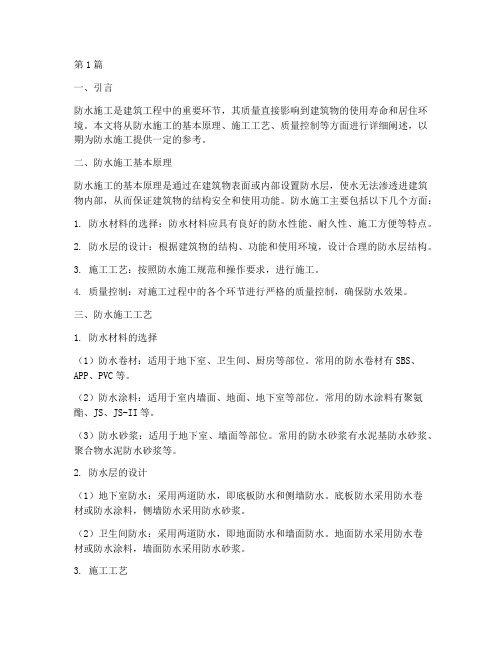 第1篇

一、引言

防水施工是建筑工程中的重要环节，其质量直接影响到建筑物的使用寿命和居住环境。本文将从防水施工的基本原理、施工工艺、质量控制等方面进行详细阐述，以期为防水施工提供一定的参考。

二、防水施工基本原理

防水施工的基本原理是通过在建筑物表面或内部设置防水层，使水无法渗透进建筑物内部，从而保证建筑物的结构安全和使用功能。防水施工主要包括以下几个方面：

1. 防水材料的选择：防水材料应具有良好的防水性能、耐久性、施工方便等特点。

2. 防水层的设计：根据建筑物的结构、功能和使用环境，设计合理的防水层结构。

3. 施工工艺：按照防水施工规范和操作要求，进行施工。

4. 质量控制：对施工过程中的各个环节进行严格的质量控制，确保防水效果。

三、防水施工工艺

1. 防水材料的选择

（1）防水卷材：适用于地下室、卫生间、厨房等部位。常用的防水卷材有SBS、APP、PVC等。

（2）防水涂料：适用于室内墙面、地面、地下室等部位。常用的防水涂料有聚氨酯、JS、JS-II等。

（3）防水砂浆：适用于地下室、墙面等部位。常用的防水砂浆有水泥基防水砂浆、聚合物水泥防水砂浆等。

2. 防水层的设计

（1）地下室防水：采用两道防水，即底板防水和侧墙防水。底板防水采用防水卷材或防水涂料，侧墙防水采用防水砂浆。

（2）卫生间防水：采用两道防水，即地面防水和墙面防水。地面防水采用防水卷材或防水涂料，墙面防水采用防水砂浆。

3. 施工工艺